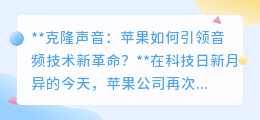 **克隆声音：苹果如何引领音频技术新革命？**在科技日新月异的今天，苹果公司再次...